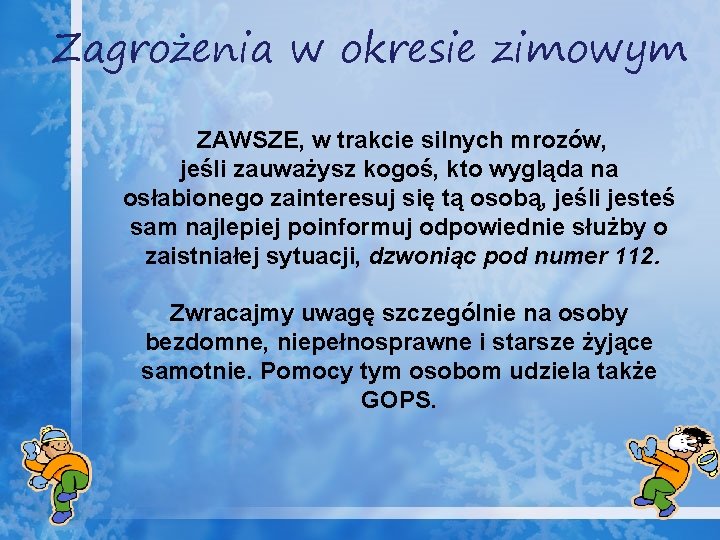 Zagrożenia w okresie zimowym

ZAWSZE, w trakcie silnych mrozów, jeśli zauważysz kogoś, kto wygląda na osłabionego zainteresuj się tą osobą, jeśli jesteś sam najlepiej poinformuj odpowiednie służby o zaistniałej sytuacji, dzwoniąc pod numer 112.

Zwracajmy uwagę szczególnie na osoby bezdomne, niepełnosprawne i starsze żyjące samotnie. Pomocy tym osobom udziela także GOPS.